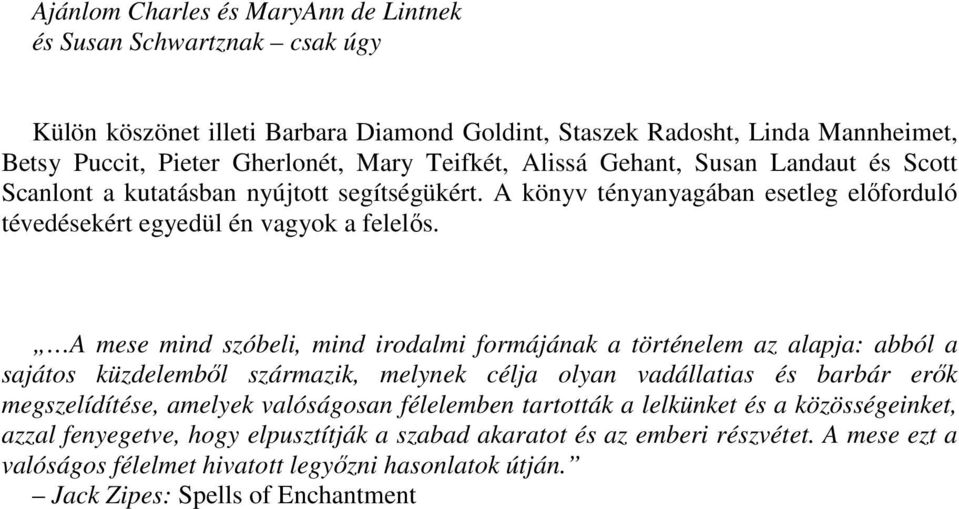 Ajánlom Charles és MaryAnn de Lintnek
és Susan Schwartznak – csak úgy

Külön köszönet illeti Barbara Diamond Goldint, Staszek Radosht, Linda Mannheimet, Betsy Puccit, Pieter Gherlonét, Mary Teifkét, Alissá Gehant, Susan Landaut és Scott Scanlont a kutatásban nyújtott segítségükért. A könyv tényanyagában esetleg előforduló tévedésekért egyedül én vagyok a felelős.

„…A mese mind szóbeli, mind irodalmi formájának a történelem az alapja: abból a sajátos küzdelemből származik, melynek célja olyan vadállatias és barbár erők megszelídítése, amelyek valóságosan félelemben tartották a lelkünket és a közösségeinket, azzal fenyegetve, hogy elpusztítják a szabad akaratot és az emberi részvétet. A mese ezt a valóságos félelmet hivatott legyőzni hasonlatok útján.”
– Jack Zipes: Spells of Enchantment